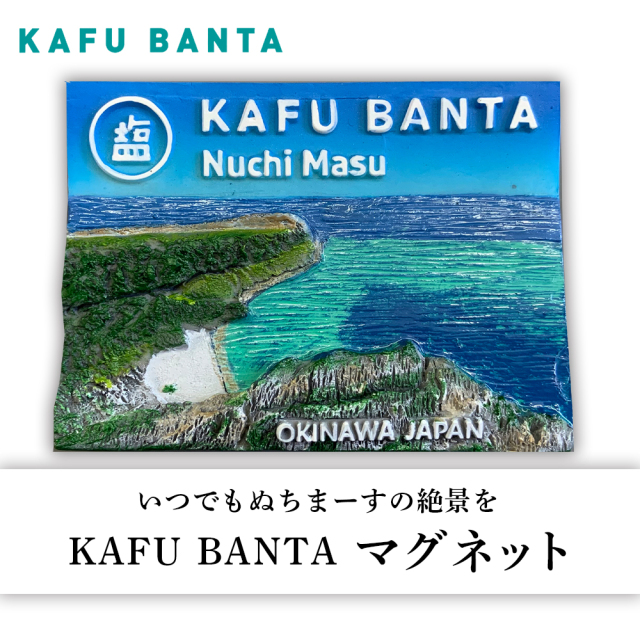 KAFU BANTA

塩

KAFU BANTA
Nuchi Masu

OKINAWA JAPAN

いつでもぬちまーすの絶景を
KAFU BANTA マグネット